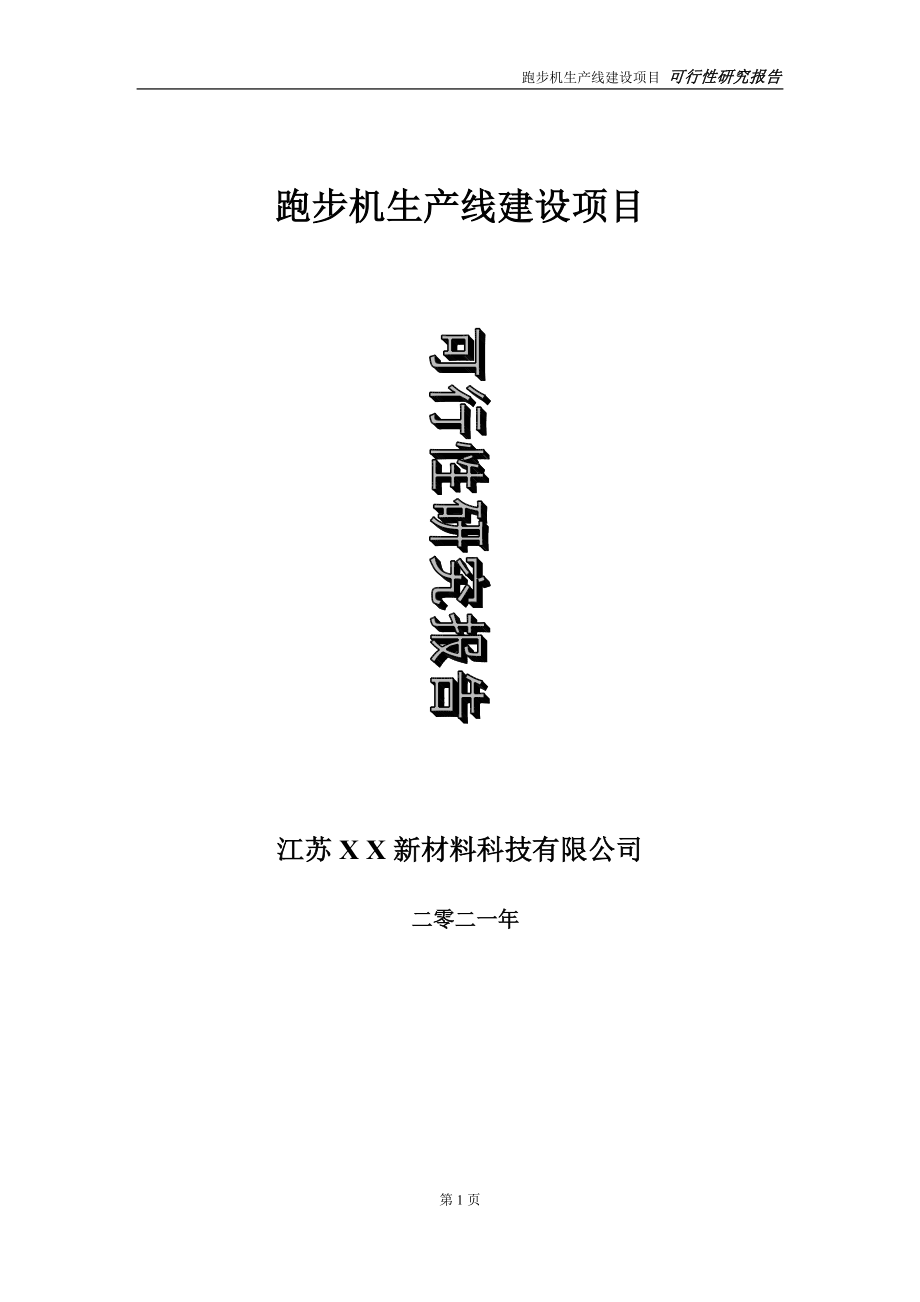 跑步机生产线建设项目 可行性研究报告

跑步机生产线建设项目

可行性研究报告

江苏 X X 新材料科技有限公司

二零二一年

第 1 页